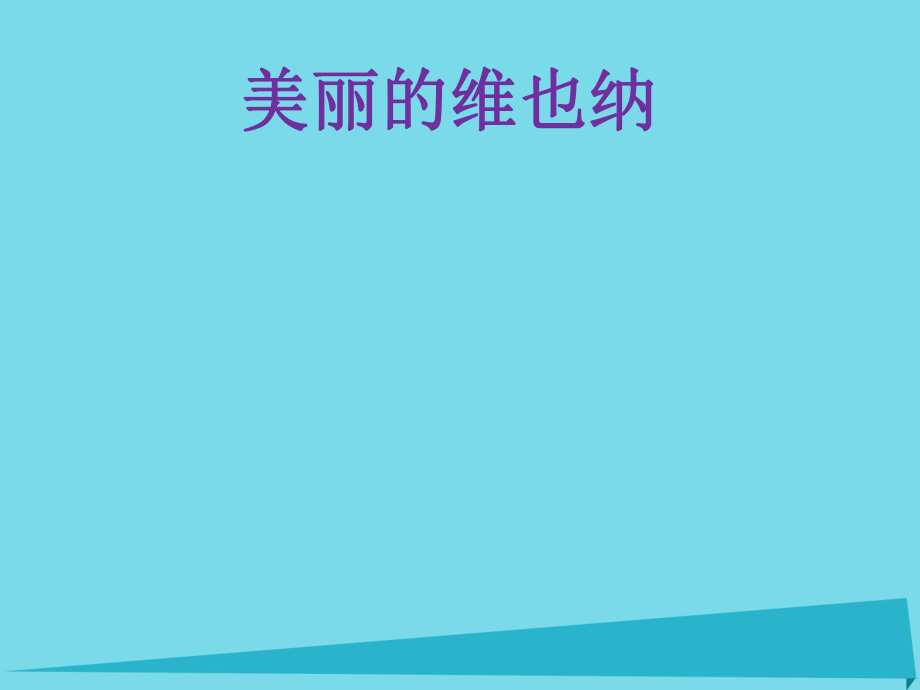 美丽的维也纳